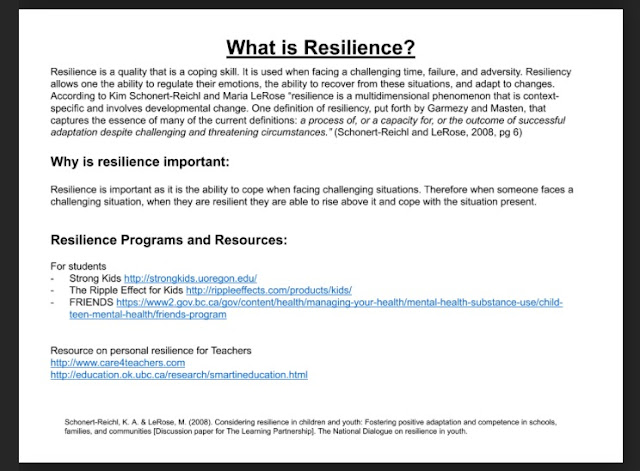 What is Resilience?

Resilience is a quality that is a coping skill. It is used when facing a challenging time, failure, and adversity. Resiliency allows one the ability to regulate their emotions, the ability to recover from these situations, and adapt to changes. According to Kim Schonert-Reichl and Maria LeRose "resilience is a multidimensional phenomenon that is context-specific and involves developmental change. One definition of resiliency, put forth by Garmezy and Masten, that captures the essence of many of the current definitions: a process of, or a capacity for, or the outcome of successful adaptation despite challenging and threatening circumstances." (Schonert-Reichl and LeRose, 2008, pg 6)

Why is resilience important:

Resilience is important as it is the ability to cope when facing challenging situations. Therefore when someone faces a challenging situation, when they are resilient they are able to rise above it and cope with the situation present.

Resilience Programs and Resources:

For students
- Strong Kids http://strongkids.uoregon.edu/
- The Ripple Effect for Kids http://rippleeffects.com/products/kids/
- FRIENDS https://www2.gov.bc.ca/gov/content/health/managing-your-health/mental-health-substance-use/child-teen-mental-health/friends-program

Resource on personal resilience for Teachers
http://www.care4teachers.com
http://education.ok.ubc.ca/research/smartineducation.html

Schonert-Reichl, K. A. & LeRose, M. (2008). Considering resilience in children and youth: Fostering positive adaptation and competence in schools, families, and communities [Discussion paper for The Learning Partnership]. The National Dialogue on resilience in youth.